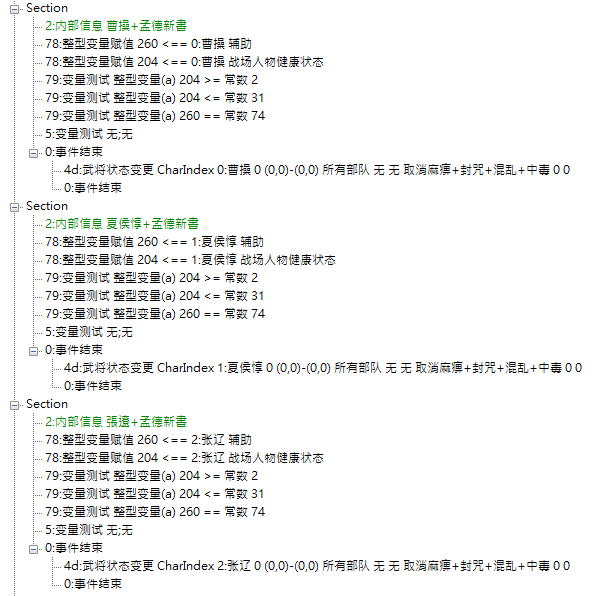 Section
2:内部信息 曹操+孟德新書
78:整型变量赋值 260 <== 0:曹操 辅助
78:整型变量赋值 204 <== 0:曹操 战场人物健康状态
79:变量测试 整型变量(a) 204 >= 常数 2
79:变量测试 整型变量(a) 204 <= 常数 31
79:变量测试 整型变量(a) 260 == 常数 74
5:变量测试 无;无
0:事件结束
4d:武将状态变更 CharIndex 0:曹操 0 (0,0)-(0,0) 所有部队 无 无 取消麻痹+封咒+混乱+中毒 0 0
0:事件结束
Section
2:内部信息 夏侯惇+孟德新書
78:整型变量赋值 260 <== 1:夏侯惇 辅助
78:整型变量赋值 204 <== 1:夏侯惇 战场人物健康状态
79:变量测试 整型变量(a) 204 >= 常数 2
79:变量测试 整型变量(a) 204 <= 常数 31
79:变量测试 整型变量(a) 260 == 常数 74
5:变量测试 无;无
0:事件结束
4d:武将状态变更 CharIndex 1:夏侯惇 0 (0,0)-(0,0) 所有部队 无 无 取消麻痹+封咒+混乱+中毒 0 0
0:事件结束
Section
2:内部信息 張遼+孟德新書
78:整型变量赋值 260 <== 2:张辽 辅助
78:整型变量赋值 204 <== 2:张辽 战场人物健康状态
79:变量测试 整型变量(a) 204 >= 常数 2
79:变量测试 整型变量(a) 204 <= 常数 31
79:变量测试 整型变量(a) 260 == 常数 74
5:变量测试 无;无
0:事件结束
4d:武将状态变更 CharIndex 2:张辽 0 (0,0)-(0,0) 所有部队 无 无 取消麻痹+封咒+混乱+中毒 0 0
0:事件结束